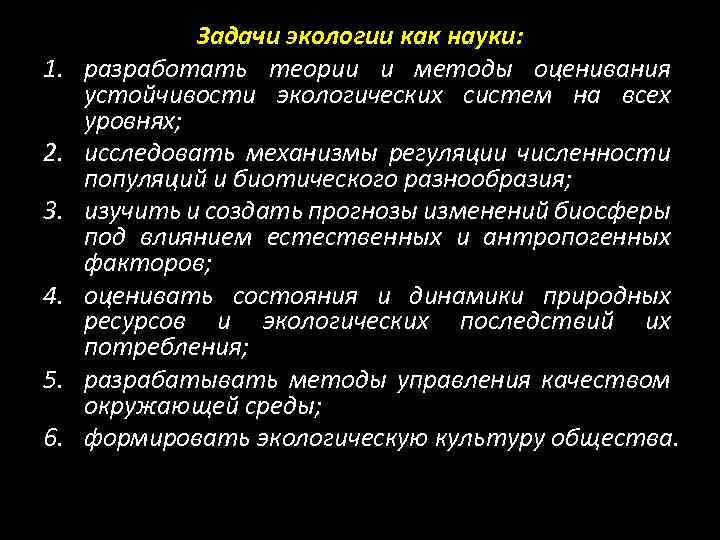 Задачи экологии как науки:

1. разработать теории и методы оценивания устойчивости экологических систем на всех уровнях;
2. исследовать механизмы регуляции численности популяций и биотического разнообразия;
3. изучить и создать прогнозы изменений биосферы под влиянием естественных и антропогенных факторов;
4. оценивать состояния и динамики природных ресурсов и экологических последствий их потребления;
5. разрабатывать методы управления качеством окружающей среды;
6. формировать экологическую культуру общества.